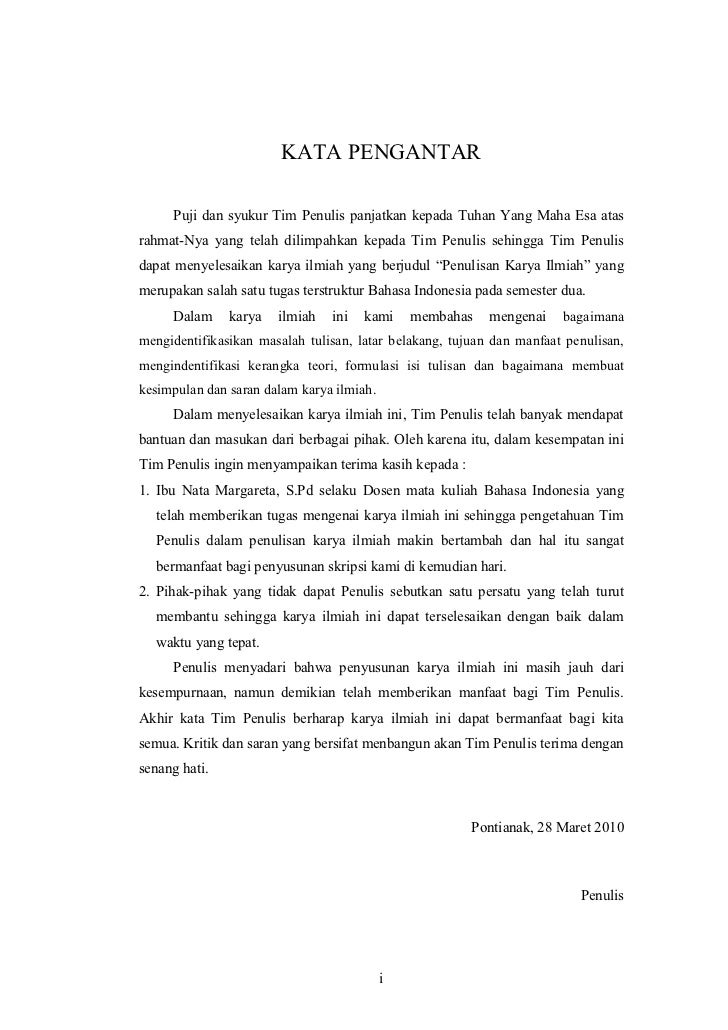 KATA PENGANTAR

Puji dan syukur Tim Penulis panjatkan kepada Tuhan Yang Maha Esa atas rahmat-Nya yang telah dilimpahkan kepada Tim Penulis sehingga Tim Penulis dapat menyelesaikan karya ilmiah yang berjudul “Penulisan Karya Ilmiah” yang merupakan salah satu tugas terstruktur Bahasa Indonesia pada semester dua.

Dalam karya ilmiah ini kami membahas mengenai bagaimana mengidentifikasikan masalah tulisan, latar belakang, tujuan dan manfaat penulisan, mengindentifikasi kerangka teori, formulasi isi tulisan dan bagaimana membuat kesimpulan dan saran dalam karya ilmiah.

Dalam menyelesaikan karya ilmiah ini, Tim Penulis telah banyak mendapat bantuan dan masukan dari berbagai pihak. Oleh karena itu, dalam kesempatan ini Tim Penulis ingin menyampaikan terima kasih kepada :

1. Ibu Nata Margareta, S.Pd selaku Dosen mata kuliah Bahasa Indonesia yang telah memberikan tugas mengenai karya ilmiah ini sehingga pengetahuan Tim Penulis dalam penulisan karya ilmiah makin bertambah dan hal itu sangat bermanfaat bagi penyusunan skripsi kami di kemudian hari.

2. Pihak-pihak yang tidak dapat Penulis sebutkan satu persatu yang telah turut membantu sehingga karya ilmiah ini dapat terselesaikan dengan baik dalam waktu yang tepat.

Penulis menyadari bahwa penyusunan karya ilmiah ini masih jauh dari kesempurnaan, namun demikian telah memberikan manfaat bagi Tim Penulis. Akhir kata Tim Penulis berharap karya ilmiah ini dapat bermanfaat bagi kita semua. Kritik dan saran yang bersifat menbangun akan Tim Penulis terima dengan senang hati.

Pontianak, 28 Maret 2010

Penulis

i